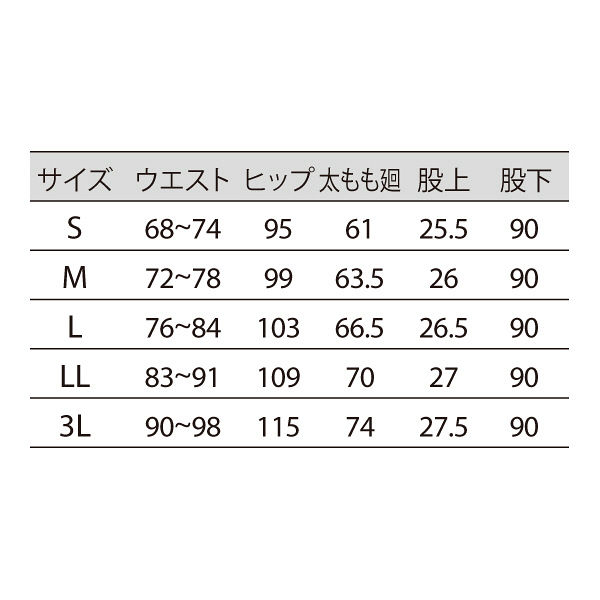 | サイズ | ウエスト | ヒップ | 太もも廻 | 股上 | 股下 |
|---|---|---|---|---|---|
| S | 68~74 | 95 | 61 | 25.5 | 90 |
| M | 72~78 | 99 | 63.5 | 26 | 90 |
| L | 76~84 | 103 | 66.5 | 26.5 | 90 |
| LL | 83~91 | 109 | 70 | 27 | 90 |
| 3L | 90~98 | 115 | 74 | 27.5 | 90 |